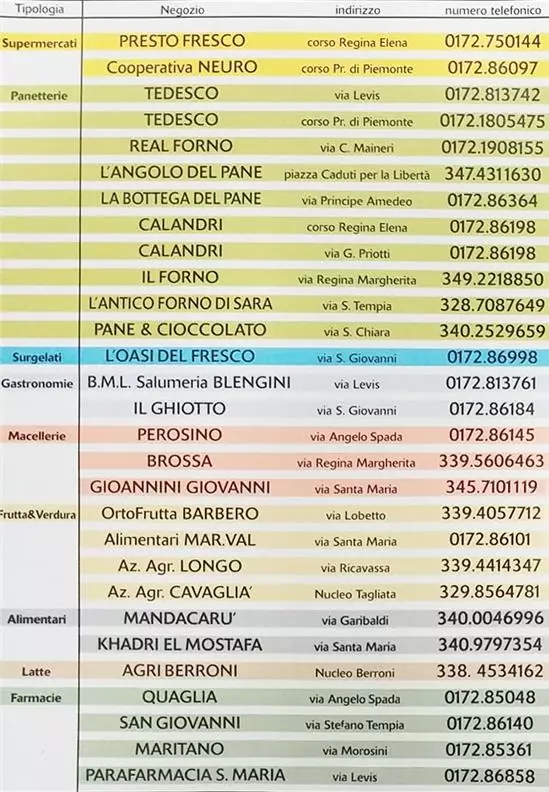 | Tipologia | Negozio | indirizzo | numero telefonico |
|---|---|---|---|
| Supermercati | PRESTO FRESCO | corso Regina Elena | 0172.750144 |
| | Cooperativa NEURO | corso Pr. di Piemonte | 0172.86097 |
| Panetterie | TEDESCO | via Levis | 0172.813742 |
| | TEDESCO | corso Pr. di Piemonte | 0172.1805475 |
| | REAL FORNO | via C. Maineri | 0172.1908155 |
| | L'ANGOLO DEL PANE | piazza Caduti per la Libertà | 347.4311630 |
| | LA BOTTEGA DEL PANE | via Principe Amedeo | 0172.86364 |
| | CALANDRI | corso Regina Elena | 0172.86198 |
| | CALANDRI | via G. Priotti | 0172.86198 |
| | IL FORNO | via Regina Margherita | 349.2218850 |
| | L'ANTICO FORNO DI SARA | via S. Tempia | 328.7087649 |
| | PANE & CIOCCOLATO | via S. Chiara | 340.2529659 |
| Surgelati | L'OASI DEL FRESCO | via S. Giovanni | 0172.86998 |
| Gastronomie | B.M.L. Salumeria BLENGINI | via Levis | 0172.813761 |
| | IL GHIOTTO | via S. Giovanni | 0172.86184 |
| Macellerie | PEROSINO | via Angelo Spada | 0172.86145 |
| | BROSSA | via Regina Margherita | 339.5606463 |
| | GIOANNINI GIOVANNI | via Santa Maria | 345.7101119 |
| Frutta&Verdura | OrtoFrutta BARBERO | via Lobetto | 339.4057712 |
| | Alimentari MAR.VAL | via Santa Maria | 0172.86101 |
| | Az. Agr. LONGO | via Ricavassa | 339.4414347 |
| | Az. Agr. CAVAGLIA' | Nucleo Tagliata | 329.8564781 |
| Alimentari | MANDACARU' | via Garibaldi | 340.0046996 |
| | KHADRI EL MOSTAFA | via Santa Maria | 340.9797354 |
| Latte | AGRI BERRONI | Nucleo Berroni | 338. 4534162 |
| Farmacie | QUAGLIA | via Angelo Spada | 0172.85048 |
| | SAN GIOVANNI | via Stefano Tempia | 0172.86140 |
| | MARITANO | via Morosini | 0172.85361 |
| | PARAFARMACIA S. MARIA | via Levis | 0172.86858 |